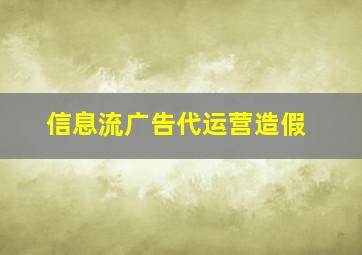 信息流广告代运营造假